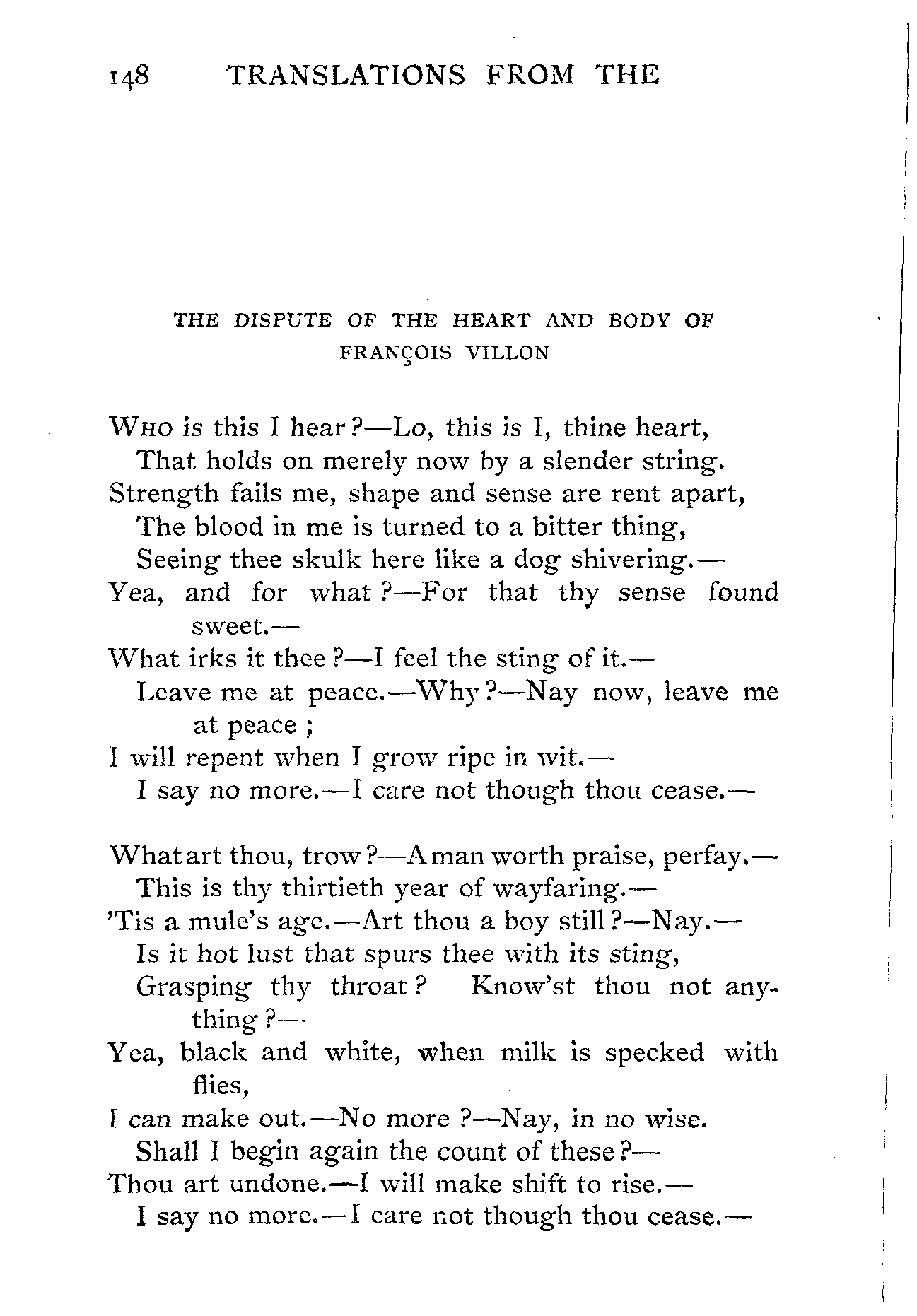 148 TRANSLATIONS FROM THE

THE DISPUTE OF THE HEART AND BODY OF FRANÇOIS VILLON

Who is this I hear?—Lo, this is I, thine heart,
That holds on merely now by a slender string.
Strength fails me, shape and sense are rent apart,
The blood in me is turned to a bitter thing,
Seeing thee skulk here like a dog shivering.—
Yea, and for what?—For that thy sense found sweet.—
What irks it thee?—I feel the sting of it.—
Leave me at peace.—Why?—Nay now, leave me at peace;
I will repent when I grow ripe in wit.—
I say no more.—I care not though thou cease.—

What art thou, trow?—A man worth praise, perfay.—
This is thy thirtieth year of wayfaring.—
'Tis a mule's age.—Art thou a boy still?—Nay.—
Is it hot lust that spurs thee with its sting,
Grasping thy throat? Know'st thou not anything?—
Yea, black and white, when milk is specked with flies,
I can make out.—No more?—Nay, in no wise.
Shall I begin again the count of these?—
Thou art undone.—I will make shift to rise.—
I say no more.—I care not though thou cease.—